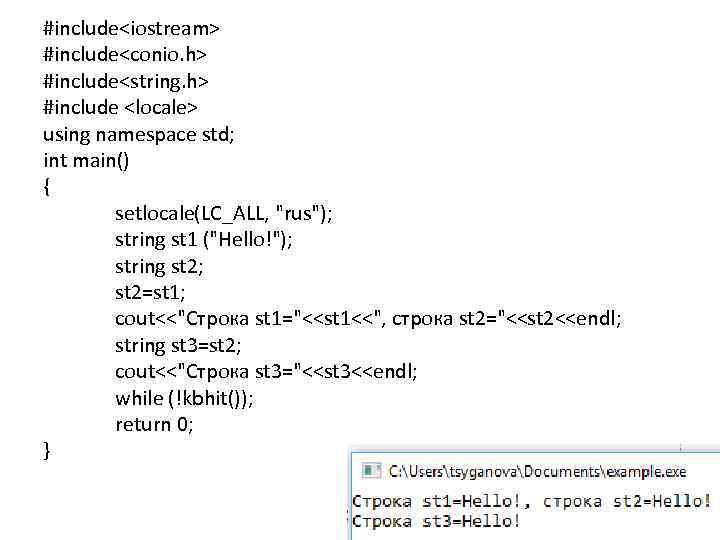 #include<iostream>
#include<conio.h>
#include<string.h>
#include <locale>
using namespace std;
int main()
{
setlocale(LC_ALL, "rus");
string st1 ("Hello!");
string st2;
st2=st1;
cout<<"Строка st1="<<st1<<", строка st2="<<st2<<endl;
string st3=st2;
cout<<"Строка st3="<<st3<<endl;
while (!kbhit());
return 0;
}

C:\Users\tsyganova\Documents\example.exe
Строка st1=Hello!, строка st2=Hello!
Строка st3=Hello!